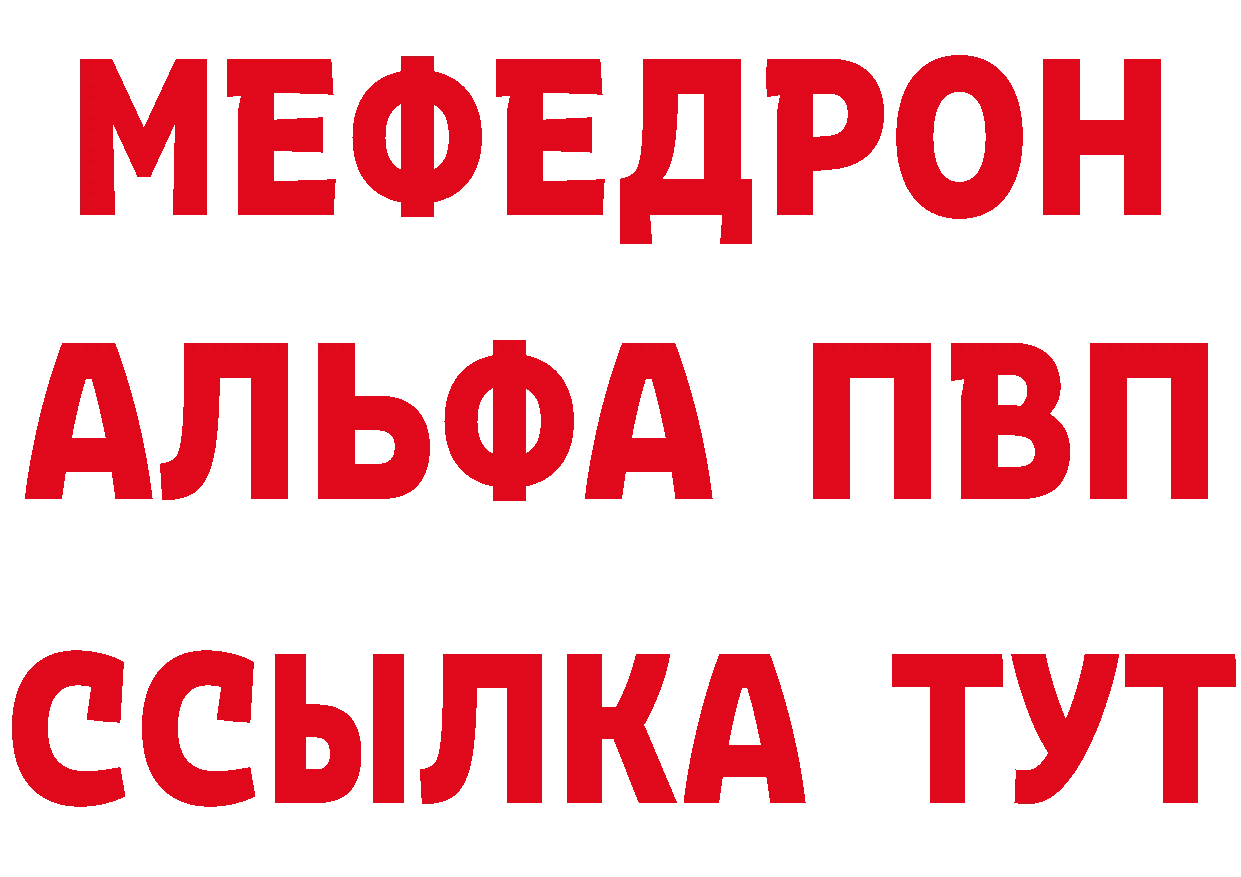 МЕФЕДРОН
АЛЬФА ПВП
ССЫЛКА ТУТ